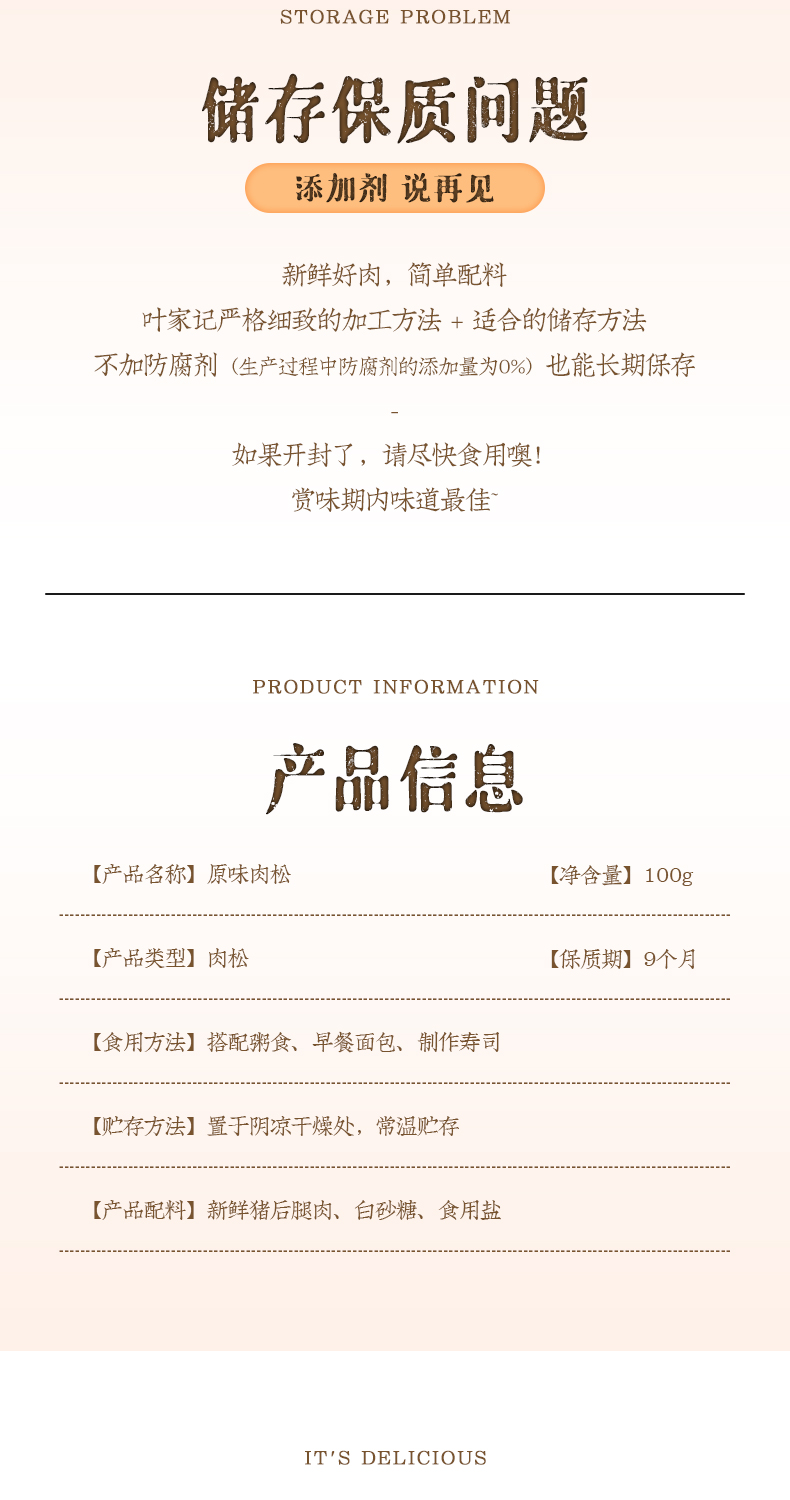 STORAGE PROBLEM

储存保质问题

添加剂 说再见

新鲜好肉，简单配料
叶家记严格细致的加工方法 + 适合的储存方法
不加防腐剂（生产过程中防腐剂的添加量为0%）也能长期保存
-
如果开封了，请尽快食用噢！
赏味期内味道最佳~

PRODUCT INFORMATION

产品信息

【产品名称】原味肉松 【净含量】100g

【产品类型】肉松 【保质期】9个月

【食用方法】搭配粥食、早餐面包、制作寿司

【贮存方法】置于阴凉干燥处，常温贮存

【产品配料】新鲜猪后腿肉、白砂糖、食用盐

IT'S DELICIOUS